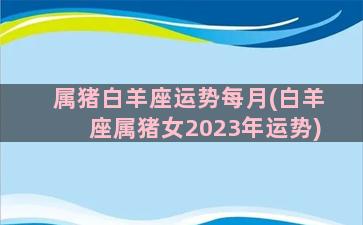 属猪白羊座运势每月(白羊座属猪女2023年运势)